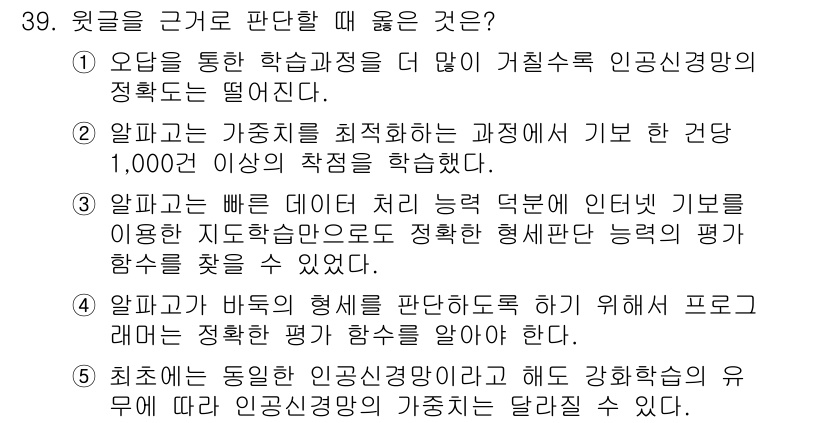 39. 윗글을 근거로 판단할 때 옳은 것은?

① 오답을 통한 학습과정을 더 많이 거칠수록 인공신경망의 정확도는 떨어진다.

② 알파고는 가중치를 최적화하는 과정에서 기보 한 건당 1,000건 이상의 착점을 학습했다.

③ 알파고는 빠른 데이터 처리 능력 덕분에 인터넷 기보를 이용한 지도학습만으로도 정확한 형세판단 능력의 평가 함수를 찾을 수 있었다.

④ 알파고가 바둑의 형세를 판단하도록 하기 위해서 프로그래머는 정확한 평가 함수를 알아야 한다.

⑤ 최초에는 동일한 인공신경망이라고 해도 강화학습의 유무에 따라 인공신경망의 가중치는 달라질 수 있다.